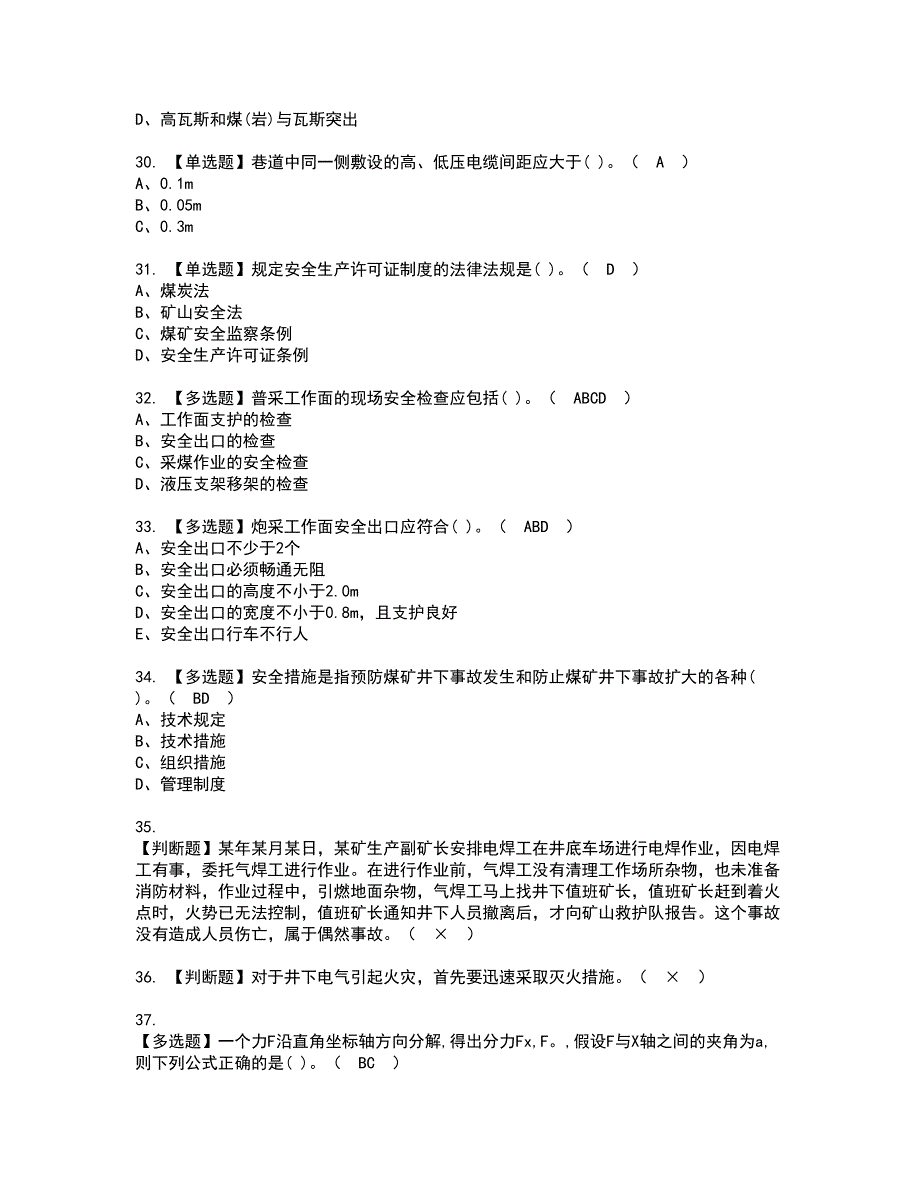 D、高瓦斯和煤(岩)与瓦斯突出

30. 【单选题】巷道中同一侧敷设的高、低压电缆间距应大于( )。（ A ）
A、0.1m
B、0.05m
C、0.3m

31. 【单选题】规定安全生产许可证制度的法律法规是( )。（ D ）
A、煤炭法
B、矿山安全法
C、煤矿安全监察条例
D、安全生产许可证条例

32. 【多选题】普采工作面的现场安全检查应包括( )。（ ABCD ）
A、工作面支护的检查
B、安全出口的检查
C、采煤作业的安全检查
D、液压支架移架的检查

33. 【多选题】炮采工作面安全出口应符合( )。（ ABD ）
A、安全出口不少于2个
B、安全出口必须畅通无阻
C、安全出口的高度不小于2.0m
D、安全出口的宽度不小于0.8m，且支护良好
E、安全出口行车不行人

34. 【多选题】安全措施是指预防煤矿井下事故发生和防止煤矿井下事故扩大的各种( )。（ BD ）
A、技术规定
B、技术措施
C、组织措施
D、管理制度

35.
【判断题】某年某月某日，某矿生产副矿长安排电焊工在井底车场进行电焊作业，因电焊工有事，委托气焊工进行作业。在进行作业前，气焊工没有清理工作场所杂物，也未准备消防材料，作业过程中，引燃地面杂物，气焊工马上找井下值班矿长，值班矿长赶到着火点时，火势已无法控制，值班矿长通知井下人员撤离后，才向矿山救护队报告。这个事故没有造成人员伤亡，属于偶然事故。（ × ）

36. 【判断题】对于井下电气引起火灾，首先要迅速采取灭火措施。（ × ）

37.
【多选题】一个力F沿直角坐标轴方向分解,得出分力Fx,F。,假设F与X轴之间的夹角为a,则下列公式正确的是( )。（ BC ）